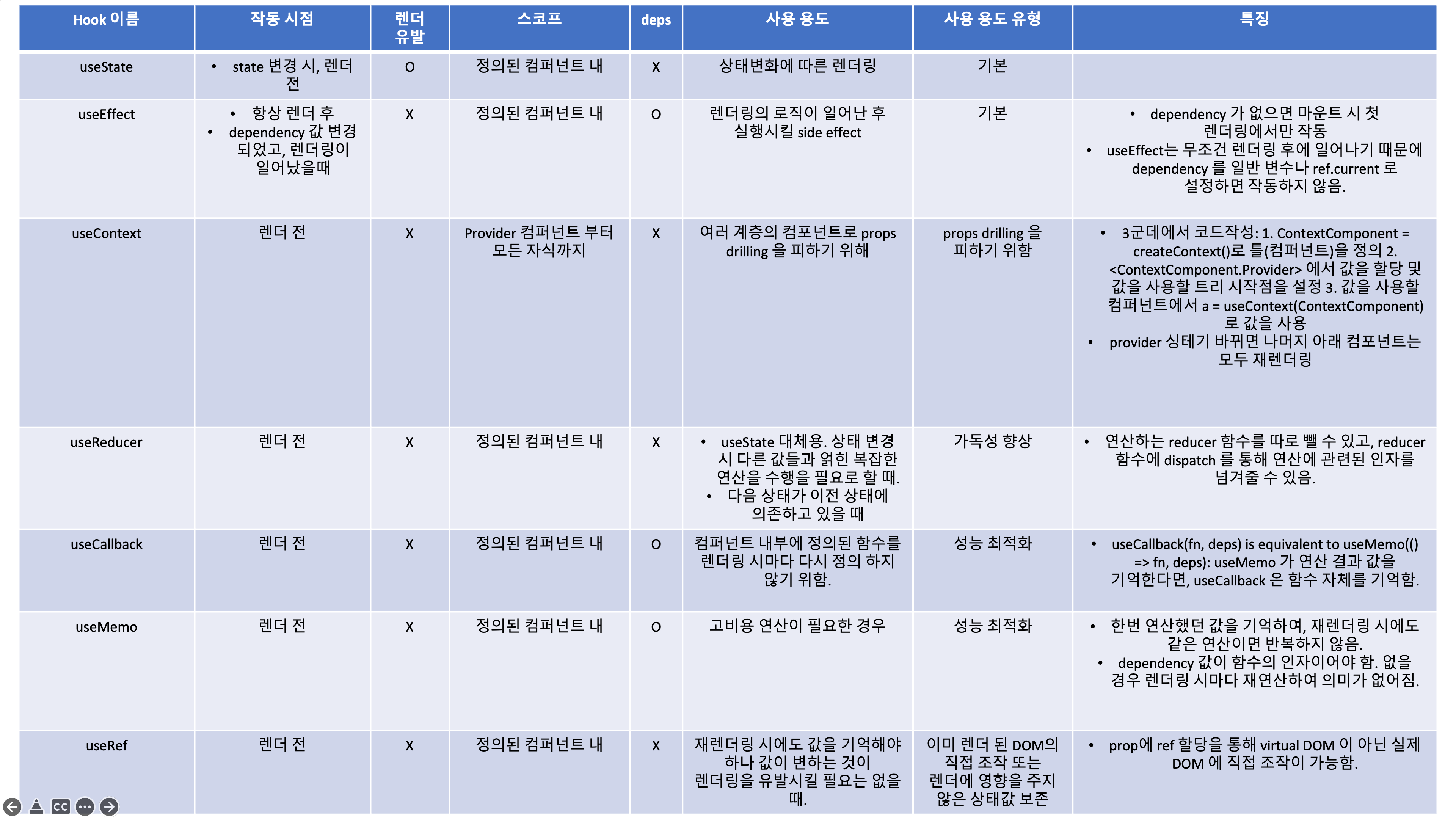 | Hook 이름 | 작동 시점 | 렌더 유발 | 스코프 | deps | 사용 용도 | 사용 용도 유형 | 특징 |
|---|---|---|---|---|---|---|---|
| useState | • state 변경 시, 렌더 전 | O | 정의된 컴퍼넌트 내 | X | 상태변화에 따른 렌더링 | 기본 | |
| useEffect | • 항상 렌더 후 • dependency 값 변경 되었고, 렌더링이 일어났을때 | X | 정의된 컴퍼넌트 내 | O | 렌더링의 로직이 일어난 후 실행시킬 side effect | 기본 | • dependency 가 없으면 마운트 시 첫 렌더링에서만 작동 • useEffect는 무조건 렌더링 후에 일어나기 때문에 dependency 를 일반 변수나 ref.current 로 설정하면 작동하지 않음. |
| useContext | 렌더 전 | X | Provider 컴퍼넌트 부터 모든 자식까지 | X | 여러 계층의 컴포넌트로 props drilling 을 피하기 위해 | props drilling 을 피하기 위함 | • 3군데에서 코드작성: 1. ContextComponent = createContext()로 틀(컴퍼넌트)을 정의 2. <ContextComponent.Provider> 에서 값을 할당 및 값을 사용할 트리 시작점을 설정 3. 값을 사용할 컴퍼넌트에서 a = useContext(ContextComponent) 로 값을 사용 • provider 싱테기 바뀌면 나머지 아래 컴포넌트는 모두 재렌더링 |
| useReducer | 렌더 전 | X | 정의된 컴퍼넌트 내 | X | • useState 대체용. 상태 변경 시 다른 값들과 얽힌 복잡한 연산을 수행을 필요로 할 때. • 다음 상태가 이전 상태에 의존하고 있을 때 | 가독성 향상 | • 연산하는 reducer 함수를 따로 뺄 수 있고, reducer 함수에 dispatch 를 통해 연산에 관련된 인자를 넘겨줄 수 있음. |
| useCallback | 렌더 전 | X | 정의된 컴퍼넌트 내 | O | 컴퍼넌트 내부에 정의된 함수를 렌더링 시마다 다시 정의 하지 않기 위함. | 성능 최적화 | • useCallback(fn, deps) is equivalent to useMemo(() => fn, deps): useMemo 가 연산 결과 값을 기억한다면, useCallback 은 함수 자체를 기억함. |
| useMemo | 렌더 전 | X | 정의된 컴퍼넌트 내 | O | 고비용 연산이 필요한 경우 | 성능 최적화 | • 한번 연산했던 값을 기억하여, 재렌더링 시에도 같은 연산이면 반복하지 않음. • dependency 값이 함수의 인자이어야 함. 없을 경우 렌더링 시마다 재연산하여 의미가 없어짐. |
| useRef | 렌더 전 | X | 정의된 컴퍼넌트 내 | X | 재렌더링 시에도 값을 기억해야 하나 값이 변하는 것이 렌더링을 유발시킬 필요는 없을 때. | 이미 렌더 된 DOM의 직접 조작 또는 렌더에 영향을 주지 않은 상태값 보존 | • prop에 ref 할당을 통해 virtual DOM 이 아닌 실제 DOM 에 직접 조작이 가능함. |

CC